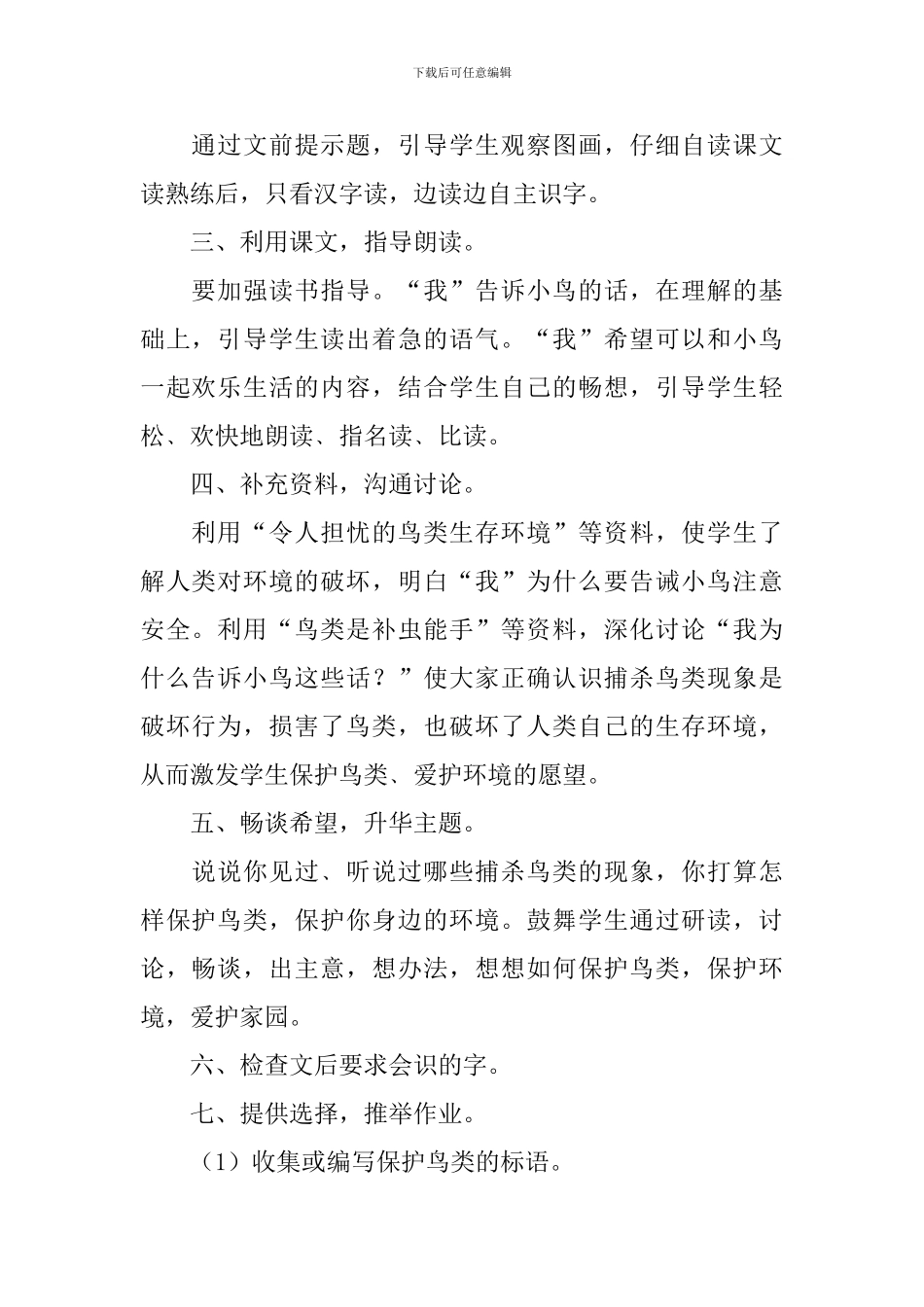 下载后可任意编辑

通过文前提示题，引导学生观察图画，仔细自读课文读熟练后，只看汉字读，边读边自主识字。

三、利用课文，指导朗读。

要加强读书指导。“我”告诉小鸟的话，在理解的基础上，引导学生读出着急的语气。“我”希望可以和小鸟一起欢乐生活的内容，结合学生自己的畅想，引导学生轻松、欢快地朗读、指名读、比读。

四、补充资料，沟通讨论。

利用“令人担忧的鸟类生存环境”等资料，使学生了解人类对环境的破坏，明白“我”为什么要告诫小鸟注意安全。利用“鸟类是补虫能手”等资料，深化讨论“我为什么告诉小鸟这些话？”使大家正确认识捕杀鸟类现象是破坏行为，损害了鸟类，也破坏了人类自己的生存环境，从而激发学生保护鸟类、爱护环境的愿望。

五、畅谈希望，升华主题。

说说你见过、听说过哪些捕杀鸟类的现象，你打算怎样保护鸟类，保护你身边的环境。鼓舞学生通过研读，讨论，畅谈，出主意，想办法，想想如何保护鸟类，保护环境，爱护家园。

六、检查文后要求会识的字。

七、提供选择，推举作业。

（1）收集或编写保护鸟类的标语。